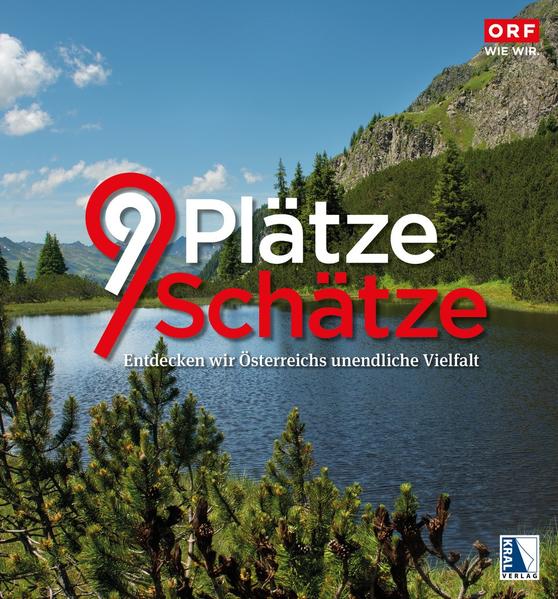 ORF
WIE WIR.

9 Plätze
9 Schätze

Entdecken wir Österreichs unendliche Vielfalt

KRAL
VERLAG